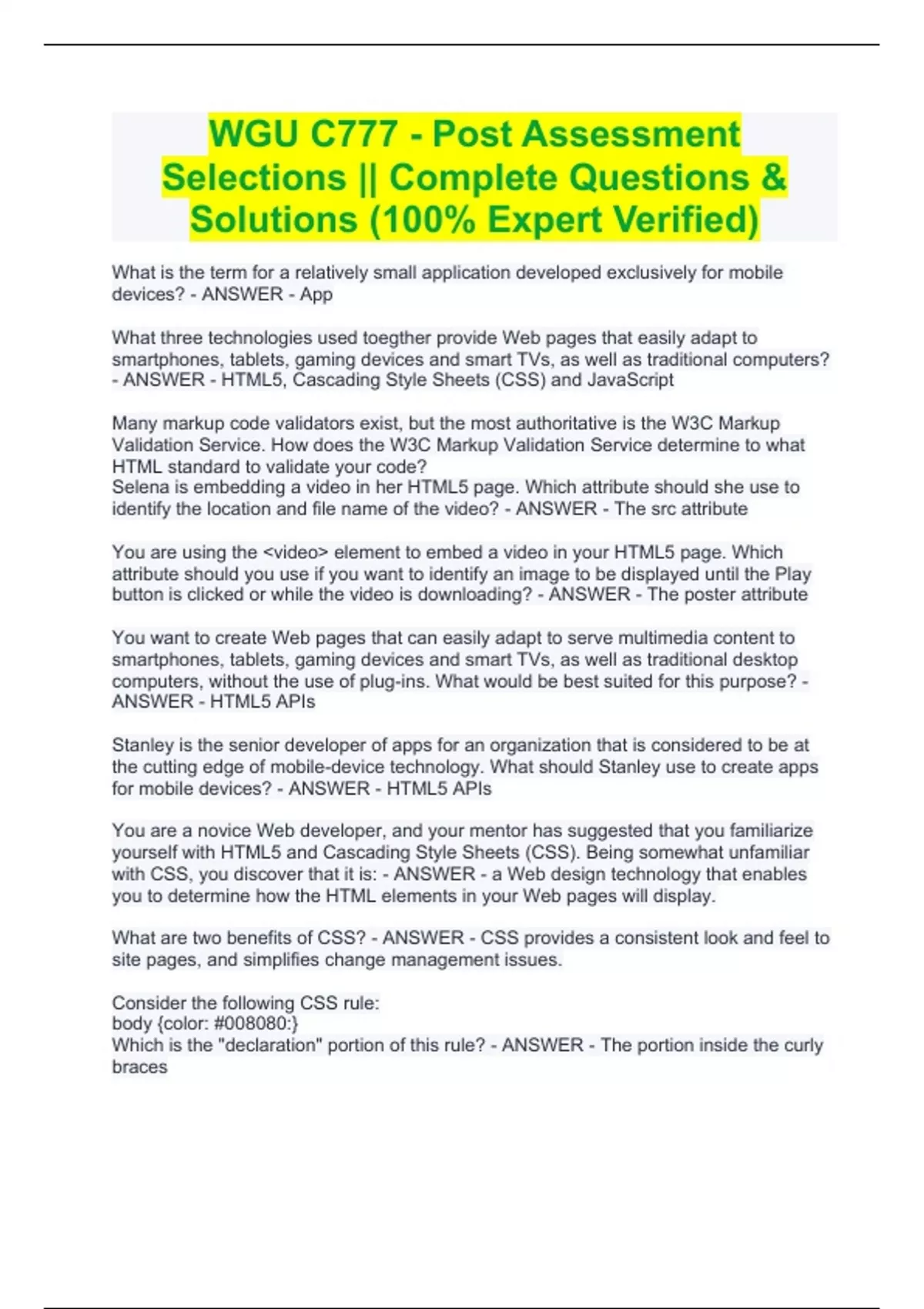 WGU C777 - Post Assessment Selections || Complete Questions & Solutions (100% Expert Verified)

What is the term for a relatively small application developed exclusively for mobile devices? - ANSWER - App

What three technologies used toegther provide Web pages that easily adapt to smartphones, tablets, gaming devices and smart TVs, as well as traditional computers? - ANSWER - HTML5, Cascading Style Sheets (CSS) and JavaScript

Many markup code validators exist, but the most authoritative is the W3C Markup Validation Service. How does the W3C Markup Validation Service determine to what HTML standard to validate your code?
Selena is embedding a video in her HTML5 page. Which attribute should she use to identify the location and file name of the video? - ANSWER - The src attribute

You are using the <video> element to embed a video in your HTML5 page. Which attribute should you use if you want to identify an image to be displayed until the Play button is clicked or while the video is downloading? - ANSWER - The poster attribute

You want to create Web pages that can easily adapt to serve multimedia content to smartphones, tablets, gaming devices and smart TVs, as well as traditional desktop computers, without the use of plug-ins. What would be best suited for this purpose? - ANSWER - HTML5 APIs

Stanley is the senior developer of apps for an organization that is considered to be at the cutting edge of mobile-device technology. What should Stanley use to create apps for mobile devices? - ANSWER - HTML5 APIs

You are a novice Web developer, and your mentor has suggested that you familiarize yourself with HTML5 and Cascading Style Sheets (CSS). Being somewhat unfamiliar with CSS, you discover that it is: - ANSWER - a Web design technology that enables you to determine how the HTML elements in your Web pages will display.

What are two benefits of CSS? - ANSWER - CSS provides a consistent look and feel to site pages, and simplifies change management issues.

Consider the following CSS rule:
body {color: #008080:}
Which is the "declaration" portion of this rule? - ANSWER - The portion inside the curly braces